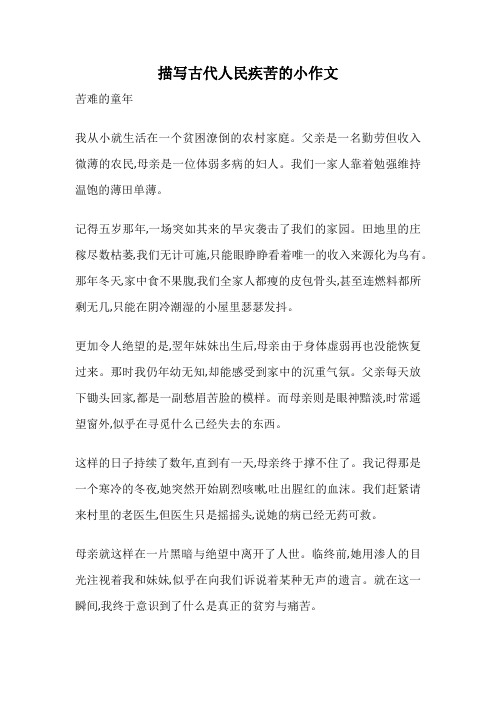 描写古代人民疾苦的小作文

苦难的童年

我从小就生活在一个贫困潦倒的农村家庭。父亲是一名勤劳但收入微薄的农民,母亲是一位体弱多病的妇人。我们一家人靠着勉强维持温饱的薄田单薄。

记得五岁那年,一场突如其来的旱灾袭击了我们的家园。田地里的庄稼尽数枯萎,我们无计可施,只能眼睁睁看着唯一的收入来源化为乌有。那年冬天,家中食不果腹,我们全家人都瘦的皮包骨头,甚至连燃料都所剩无几,只能在阴冷潮湿的小屋里瑟瑟发抖。

更加令人绝望的是,翌年妹妹出生后,母亲由于身体虚弱再也没能恢复过来。那时我仍年幼无知,却能感受到家中的沉重气氛。父亲每天放下锄头回家,都是一副愁眉苦脸的模样。而母亲则是眼神黯淡,时常遥望窗外,似乎在寻觅什么已经失去的东西。

这样的日子持续了数年,直到有一天,母亲终于撑不住了。我记得那是一个寒冷的冬夜,她突然开始剧烈咳嗽,吐出腥红的血沫。我们赶紧请来村里的老医生,但医生只是摇摇头,说她的病已经无药可救。

母亲就这样在一片黑暗与绝望中离开了人世。临终前,她用渗人的目光注视着我和妹妹,似乎在向我们诉说着某种无声的遗言。就在这一瞬间,我终于意识到了什么是真正的贫穷与痛苦。